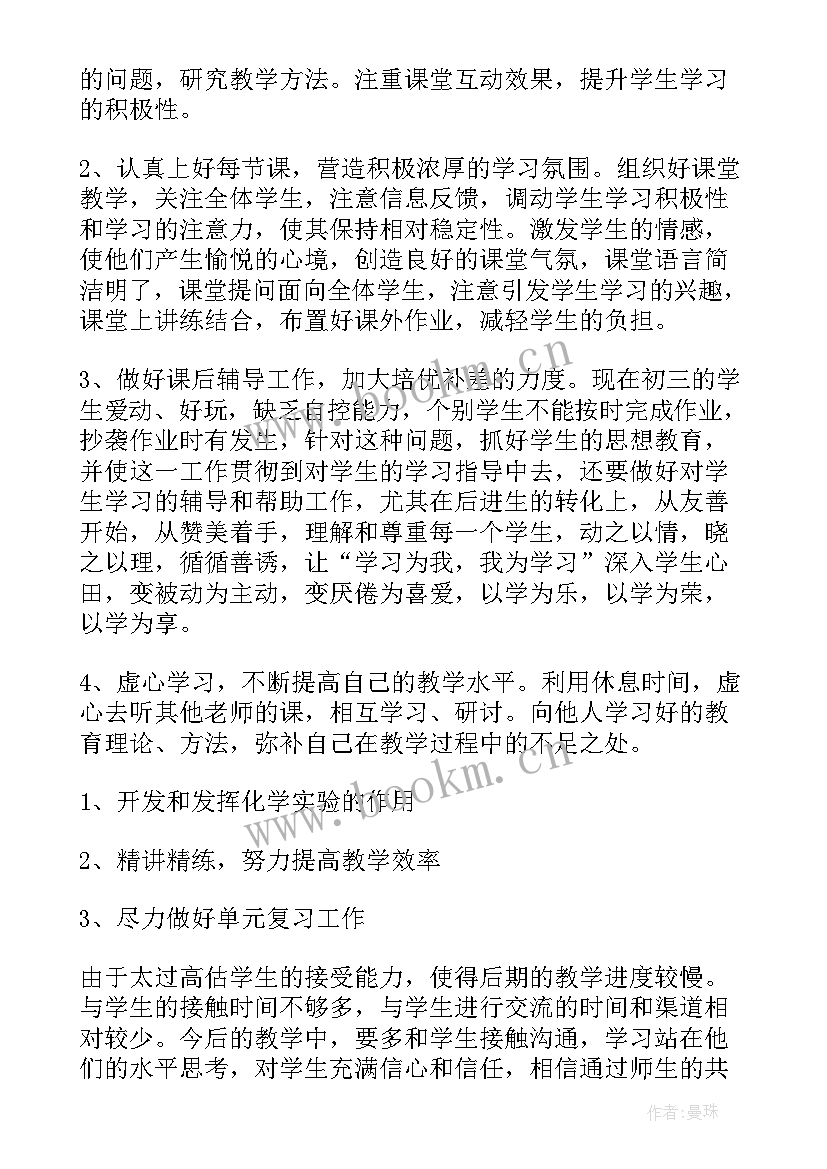 的问题，研究教学方法。注重课堂互动效果，提升学生学习的积极性。

2、认真上好每节课，营造积极浓厚的学习氛围。组织好课堂教学，关注全体学生，注意信息反馈，调动学生学习积极性和学习的注意力，使其保持相对稳定性。激发学生的情感，使他们产生愉悦的心境，创造良好的课堂气氛，课堂语言简洁明了，课堂提问面向全体学生，注意引发学生学习的兴趣，课堂上讲练结合，布置好课外作业，减轻学生的负担。

3、做好课后辅导工作，加大培优补差的力度。现在初三的学生爱动、好玩，缺乏自控能力，个别学生不能按时完成作业，抄袭作业时有发生，针对这种问题，抓好学生的思想教育，并使这一工作贯彻到对学生的学习指导中去，还要做好对学生学习的辅导和帮助工作，尤其在后进生的转化上，从友善开始，从赞美着手，理解和尊重每一个学生，动之以情，晓之以理，循循善诱，让“学习为我，我为学习”深入学生心田，变被动为主动，变厌倦为喜爱，以学为乐，以学为荣，以学为享。

4、虚心学习，不断提高自己的教学水平。利用休息时间，虚心去听其他老师的课，相互学习、研讨。向他人学习好的教育理论、方法，弥补自己在教学过程中的不足之处。

1、开发和发挥化学实验的作用

2、精讲精练，努力提高教学效率

3、尽力做好单元复习工作

由于太过高估学生的接受能力，使得后期的教学进度较慢。与学生的接触时间不够多，与学生进行交流的时间和渠道相对较少。今后的教学中，要多和学生接触沟通，学习站在他们的水平思考，对学生充满信心和信任，相信通过师生的共

www.bookm.cn

www.bookm.cn

作者：曼珠